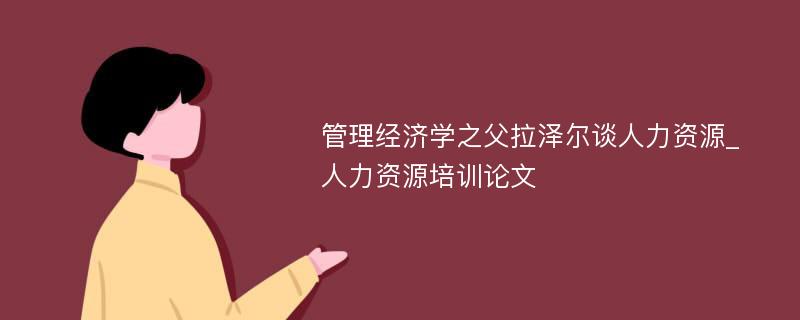 管理经济学之父拉泽尔谈人力资源_人力资源培训论文